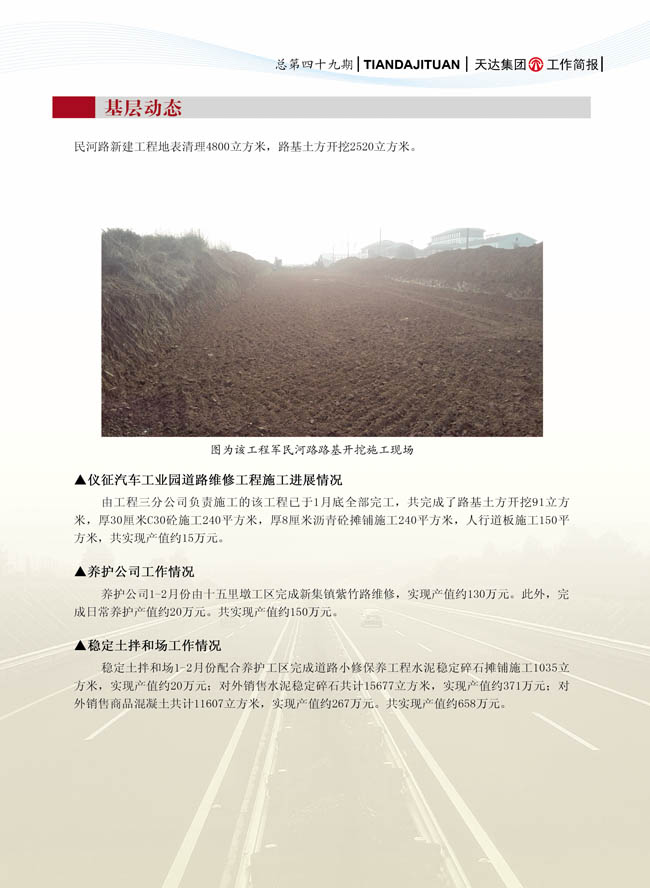 总第四十九期 | TIANDAJITUAN | 天达集团 工作简报 |

基层动态

民河路新建工程地表清理4800立方米，路基土方开挖2520立方米。

图为该工程军民河路路基开挖施工现场

▲仪征汽车工业园道路维修工程施工进展情况

由工程三分公司负责施工的该工程已于1月底全部完工，共完成了路基土方开挖91立方米，厚30厘米C30砼施工240平方米，厚8厘米沥青砼摊铺施工240平方米，人行道板施工150平方米，共实现产值约15万元。

▲养护公司工作情况

养护公司1-2月份由十五里墩工区完成新集镇紫竹路维修，实现产值约130万元。此外，完成日常养护产值约20万元。共实现产值约150万元。

▲稳定土拌和场工作情况

稳定土拌和场1-2月份配合养护工区完成道路小修保养工程水泥稳定碎石摊铺施工1035立方米，实现产值约20万元；对外销售水泥稳定碎石共计15677立方米，实现产值约371万元；对外销售商品混凝土共计11607立方米，实现产值约267万元。共实现产值约658万元。